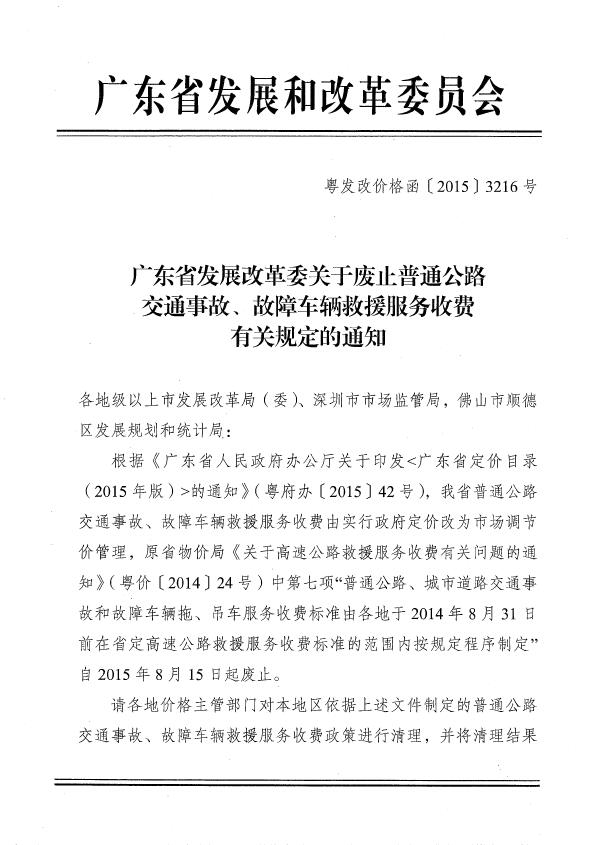 广东省发展和改革委员会

粤发改价格函〔2015〕3216号

广东省发展改革委关于废止普通公路交通事故、故障车辆救援服务收费有关规定的通知

各地级以上市发展改革局（委）、深圳市市场监管局，佛山市顺德区发展规划和统计局：

根据《广东省人民政府办公厅关于印发<广东省定价目录（2015年版）>的通知》（粤府办〔2015〕42号），我省普通公路交通事故、故障车辆救援服务收费由实行政府定价改为市场调节价管理，原省物价局《关于高速公路救援服务收费有关问题的通知》（粤价〔2014〕24号）中第七项“普通公路、城市道路交通事故和故障车辆拖、吊车服务收费标准由各地于2014年8月31日前在省定高速公路救援服务收费标准的范围内按规定程序制定”自2015年8月15日起废止。

请各地价格主管部门对本地区依据上述文件制定的普通公路交通事故、故障车辆救援服务收费政策进行清理，并将清理结果